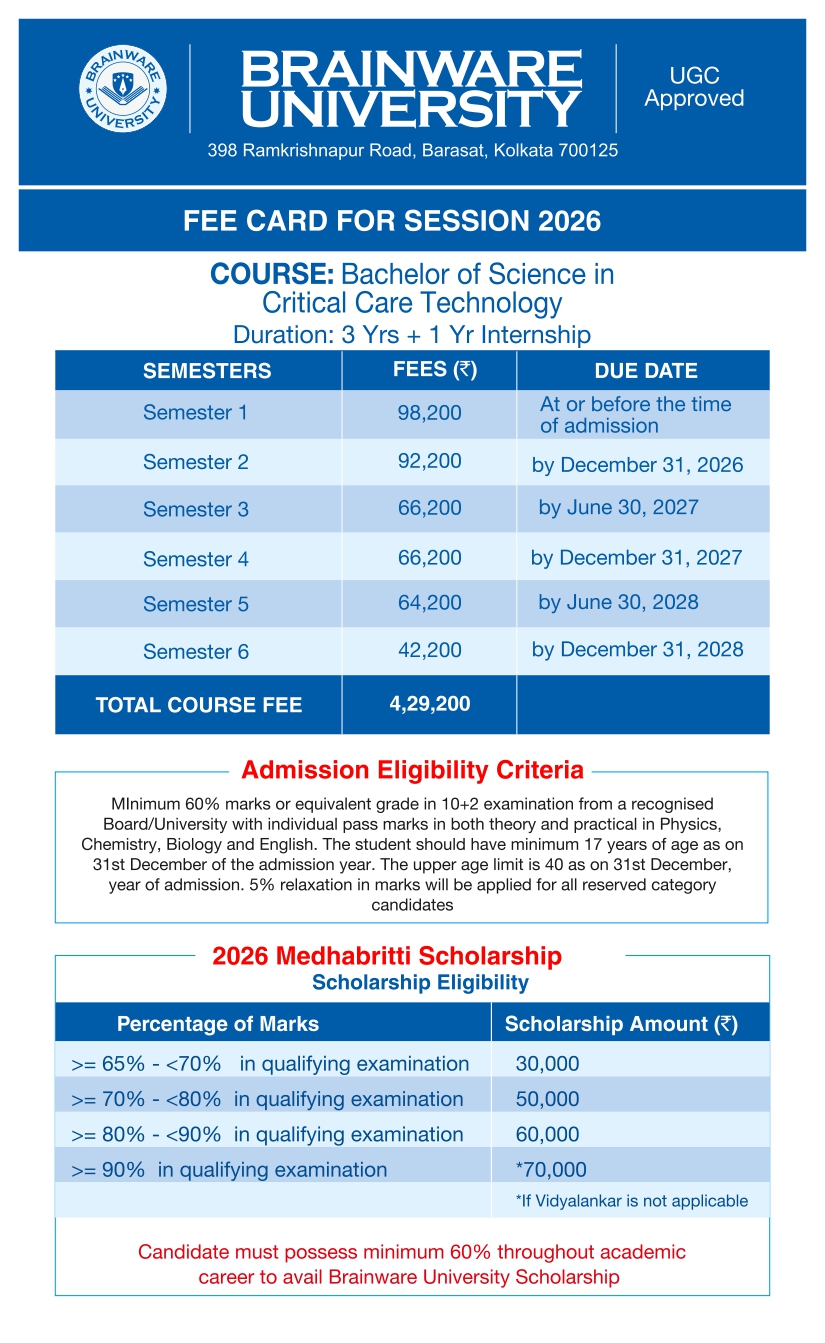 BRAINWARE UNIVERSITY

BRAINWARE UNIVERSITY

UGC Approved

398 Ramkrishnapur Road, Barasat, Kolkata 700125

FEE CARD FOR SESSION 2026

COURSE: Bachelor of Science in Critical Care Technology

Duration: 3 Yrs + 1 Yr Internship

| SEMESTERS | FEES (₹) | DUE DATE |
|---|---|---|
| Semester 1 | 98,200 | At or before the time of admission |
| Semester 2 | 92,200 | by December 31, 2026 |
| Semester 3 | 66,200 | by June 30, 2027 |
| Semester 4 | 66,200 | by December 31, 2027 |
| Semester 5 | 64,200 | by June 30, 2028 |
| Semester 6 | 42,200 | by December 31, 2028 |
| TOTAL COURSE FEE | 4,29,200 | |

Admission Eligibility Criteria

MInimum 60% marks or equivalent grade in 10+2 examination from a recognised Board/University with individual pass marks in both theory and practical in Physics, Chemistry, Biology and English. The student should have minimum 17 years of age as on 31st December of the admission year. The upper age limit is 40 as on 31st December, year of admission. 5% relaxation in marks will be applied for all reserved category candidates

2026 Medhabritti Scholarship

Scholarship Eligibility

| Percentage of Marks | Scholarship Amount (₹) |
|---|---|
| >= 65% - <70% in qualifying examination | 30,000 |
| >= 70% - <80% in qualifying examination | 50,000 |
| >= 80% - <90% in qualifying examination | 60,000 |
| >= 90% in qualifying examination | *70,000 |
| | *If Vidyalankar is not applicable |

Candidate must possess minimum 60% throughout academic career to avail Brainware University Scholarship